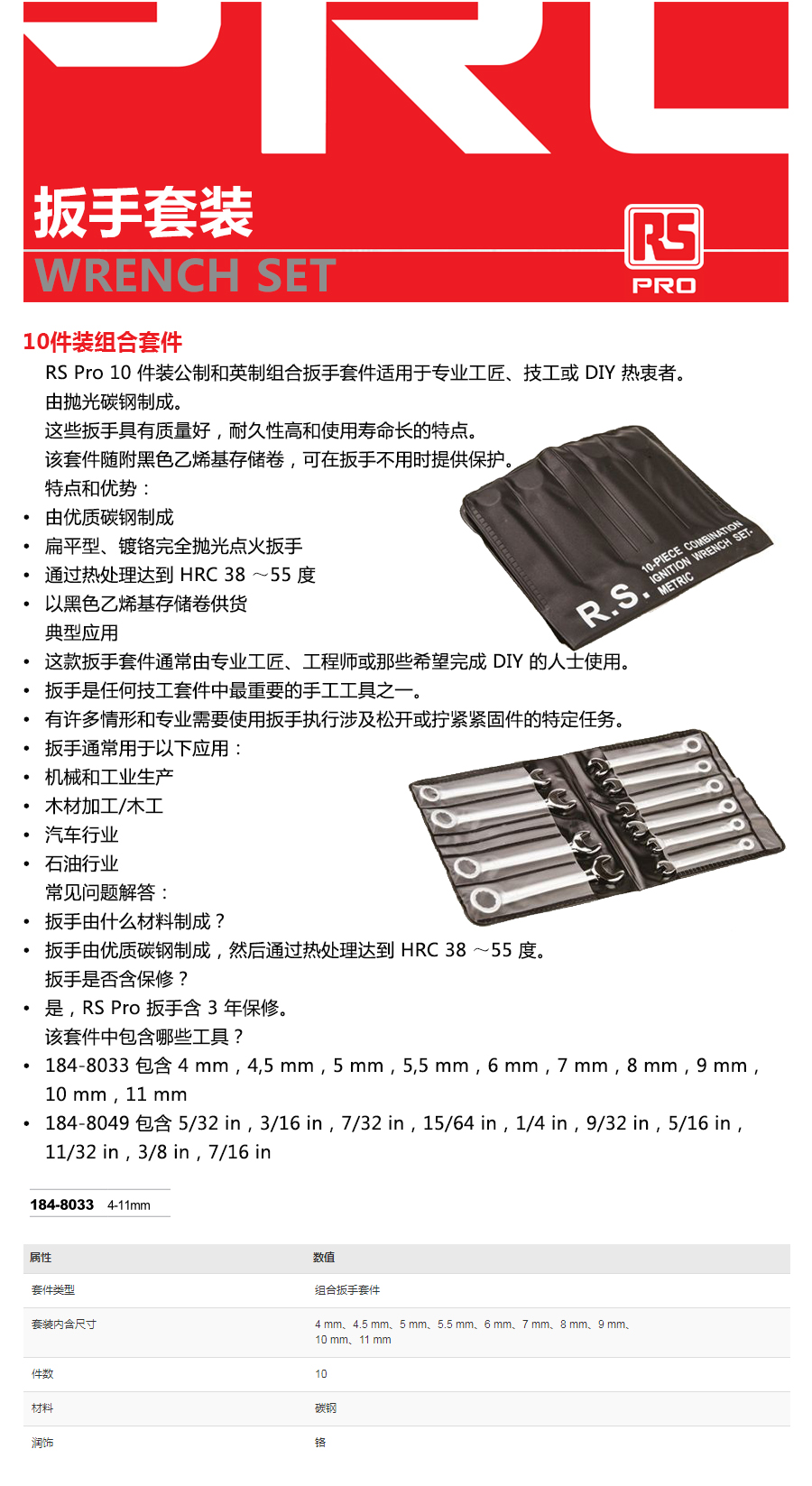 扳手套装
WRENCH SET

RS
PRO

10件装组合套件
RS Pro 10 件装公制和英制组合扳手套件适用于专业工匠、技工或 DIY 热衷者。
由抛光碳钢制成。
这些扳手具有质量好，耐久性高和使用寿命长的特点。
该套件随附黑色乙烯基存储卷，可在扳手不用时提供保护。
特点和优势：
• 由优质碳钢制成
• 扁平型、镀铬完全抛光点火扳手
• 通过热处理达到 HRC 38 ～55 度
• 以黑色乙烯基存储卷供货
典型应用
• 这款扳手套件通常由专业工匠、工程师或那些希望完成 DIY 的人士使用。
• 扳手是任何技工套件中最重要的手工工具之一。
• 有许多情形和专业需要使用扳手执行涉及松开或拧紧紧固件的特定任务。
• 扳手通常用于以下应用：
• 机械和工业生产
• 木材加工/木工
• 汽车行业
• 石油行业
常见问题解答：
• 扳手由什么材料制成？
• 扳手由优质碳钢制成，然后通过热处理达到 HRC 38 ～55 度。
扳手是否含保修？
• 是，RS Pro 扳手含 3 年保修。
该套件中包含哪些工具？
• 184-8033 包含 4 mm，4,5 mm，5 mm，5,5 mm，6 mm，7 mm，8 mm，9 mm，10 mm，11 mm
• 184-8049 包含 5/32 in，3/16 in，7/32 in，15/64 in，1/4 in，9/32 in，5/16 in，11/32 in，3/8 in，7/16 in

R.S. 10-PIECE COMBINATION IGNITION WRENCH SET- METRIC

184-8033 4-11mm

| 属性 | 数值 |
|---|---|
| 套件类型 | 组合扳手套件 |
| 套装内含尺寸 | 4 mm、4.5 mm、5 mm、5.5 mm、6 mm、7 mm、8 mm、9 mm、10 mm、11 mm |
| 件数 | 10 |
| 材料 | 碳钢 |
| 润饰 | 铬 |